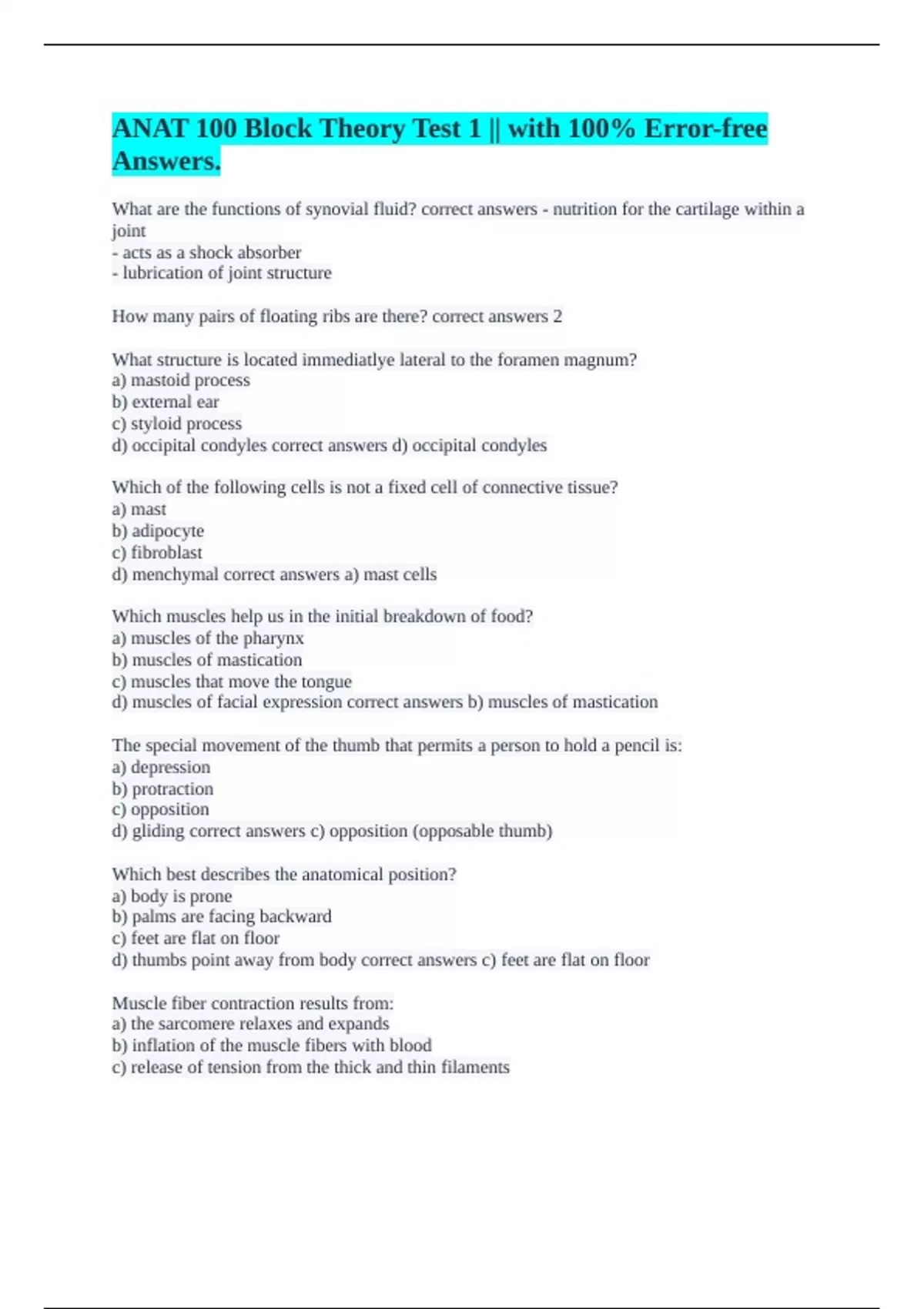 ANAT 100 Block Theory Test 1 || with 100% Error-free Answers.

What are the functions of synovial fluid? correct answers - nutrition for the cartilage within a joint
- acts as a shock absorber
- lubrication of joint structure

How many pairs of floating ribs are there? correct answers 2

What structure is located immediatlye lateral to the foramen magnum?
a) mastoid process
b) external ear
c) styloid process
d) occipital condyles correct answers d) occipital condyles

Which of the following cells is not a fixed cell of connective tissue?
a) mast
b) adipocyte
c) fibroblast
d) menchymal correct answers a) mast cells

Which muscles help us in the initial breakdown of food?
a) muscles of the pharynx
b) muscles of mastication
c) muscles that move the tongue
d) muscles of facial expression correct answers b) muscles of mastication

The special movement of the thumb that permits a person to hold a pencil is:
a) depression
b) protraction
c) opposition
d) gliding correct answers c) opposition (opposable thumb)

Which best describes the anatomical position?
a) body is prone
b) palms are facing backward
c) feet are flat on floor
d) thumbs point away from body correct answers c) feet are flat on floor

Muscle fiber contraction results from:
a) the sarcomere relaxes and expands
b) inflation of the muscle fibers with blood
c) release of tension from the thick and thin filaments